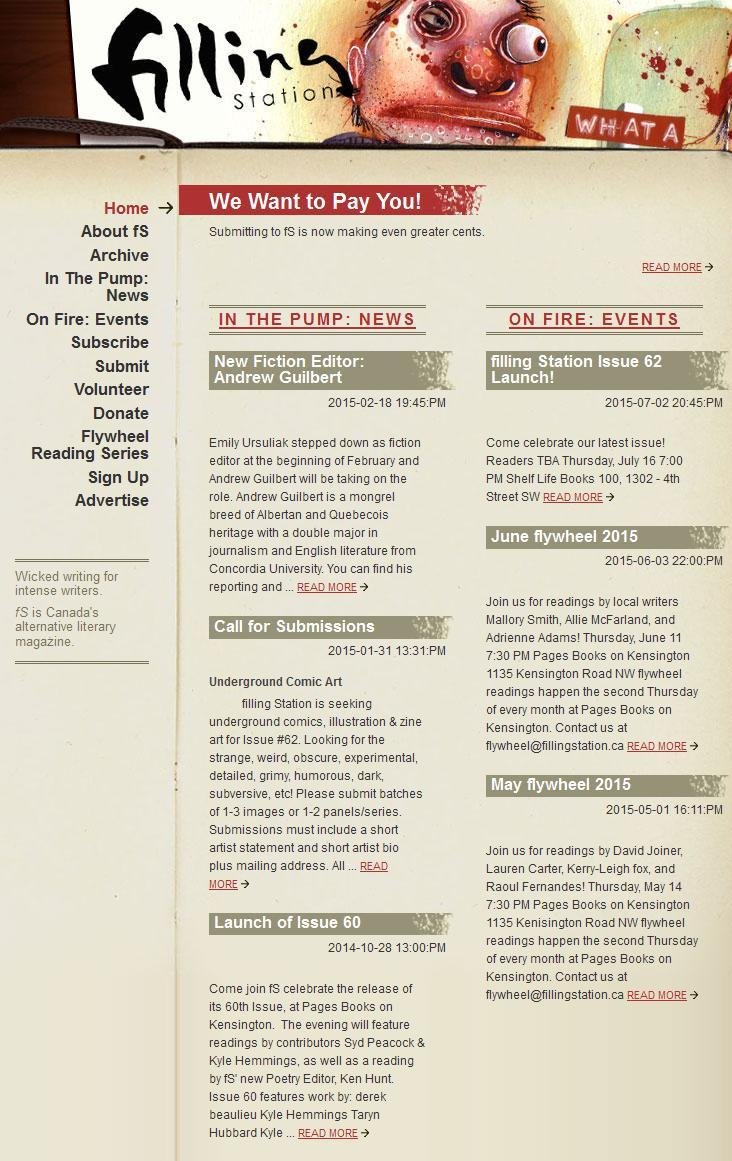 filling Station

WHAT A

Home
About fS
Archive
In The Pump: News
On Fire: Events
Subscribe
Submit
Volunteer
Donate
Flywheel Reading Series
Sign Up
Advertise

Wicked writing for intense writers.
fS is Canada's alternative literary magazine.

We Want to Pay You!

Submitting to fS is now making even greater cents.

READ MORE

IN THE PUMP: NEWS

New Fiction Editor: Andrew Guilbert
2015-02-18 19:45:PM

Emily Ursuliak stepped down as fiction editor at the beginning of February and Andrew Guilbert will be taking on the role. Andrew Guilbert is a mongrel breed of Albertan and Quebecois heritage with a double major in journalism and English literature from Concordia University. You can find his reporting and ... READ MORE

Call for Submissions
2015-01-31 13:31:PM

Underground Comic Art

filling Station is seeking underground comics, illustration & zine art for Issue #62. Looking for the strange, weird, obscure, experimental, detailed, grimy, humorous, dark, subversive, etc! Please submit batches of 1-3 images or 1-2 panels/series. Submissions must include a short artist statement and short artist bio plus mailing address. All ... READ MORE

Launch of Issue 60
2014-10-28 13:00:PM

Come join fS celebrate the release of its 60th Issue, at Pages Books on Kensington. The evening will feature readings by contributors Syd Peacock & Kyle Hemmings, as well as a reading by fS' new Poetry Editor, Ken Hunt. Issue 60 features work by: derek beaulieu Kyle Hemmings Taryn Hubbard Kyle ... READ MORE

ON FIRE: EVENTS

filling Station Issue 62 Launch!
2015-07-02 20:45:PM

Come celebrate our latest issue! Readers TBA Thursday, July 16 7:00 PM Shelf Life Books 100, 1302 - 4th Street SW READ MORE

June flywheel 2015
2015-06-03 22:00:PM

Join us for readings by local writers Mallory Smith, Allie McFarland, and Adrienne Adams! Thursday, June 11 7:30 PM Pages Books on Kensington 1135 Kensington Road NW flywheel readings happen the second Thursday of every month at Pages Books on Kensington. Contact us at flywheel@fillingstation.ca READ MORE

May flywheel 2015
2015-05-01 16:11:PM

Join us for readings by David Joiner, Lauren Carter, Kerry-Leigh fox, and Raoul Fernandes! Thursday, May 14 7:30 PM Pages Books on Kensington 1135 Kenisington Road NW flywheel readings happen the second Thursday of every month at Pages Books on Kensington. Contact us at flywheel@fillingstation.ca READ MORE